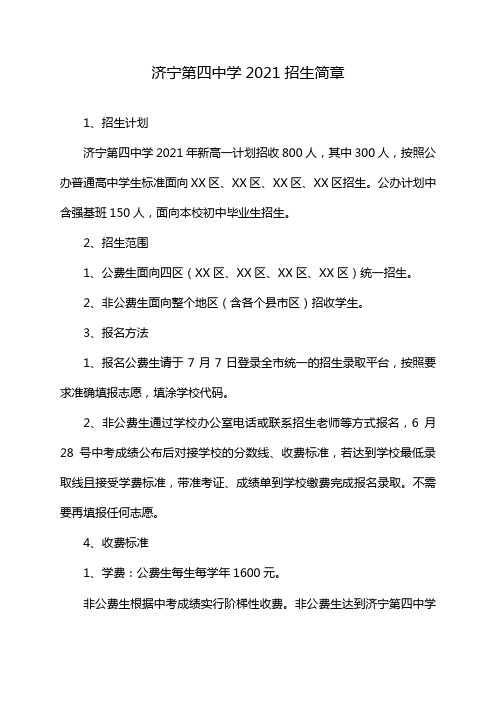 济宁第四中学 2021 招生简章

1、招生计划

济宁第四中学 2021 年新高一计划招收 800 人，其中 300 人，按照公办普通高中学生标准面向 XX 区、XX 区、XX 区、XX 区招生。公办计划中含强基班 150 人，面向本校初中毕业生招生。

2、招生范围

1、公费生面向四区（XX 区、XX 区、XX 区、XX 区）统一招生。

2、非公费生面向整个地区（含各个县市区）招收学生。

3、报名方法

1、报名公费生请于 7 月 7 日登录全市统一的招生录取平台，按照要求准确填报志愿，填涂学校代码。

2、非公费生通过学校办公室电话或联系招生老师等方式报名，6 月 28 号中考成绩公布后对接学校的分数线、收费标准，若达到学校最低录取线且接受学费标准，带准考证、成绩单到学校缴费完成报名录取。不需要再填报任何志愿。

4、收费标准

1、学费：公费生每生每学年 1600 元。

非公费生根据中考成绩实行阶梯性收费。非公费生达到济宁第四中学